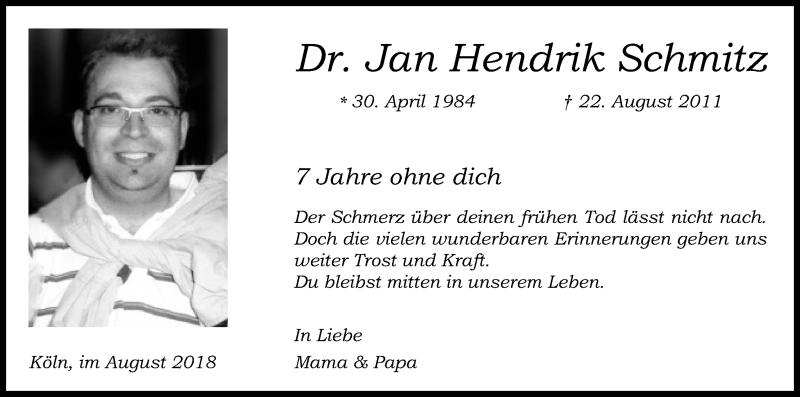 Dr. Jan Hendrik Schmitz

* 30. April 1984 † 22. August 2011

7 Jahre ohne dich

Der Schmerz über deinen frühen Tod lässt nicht nach.
Doch die vielen wunderbaren Erinnerungen geben uns weiter Trost und Kraft.
Du bleibst mitten in unserem Leben.

In Liebe
Mama & Papa

Köln, im August 2018